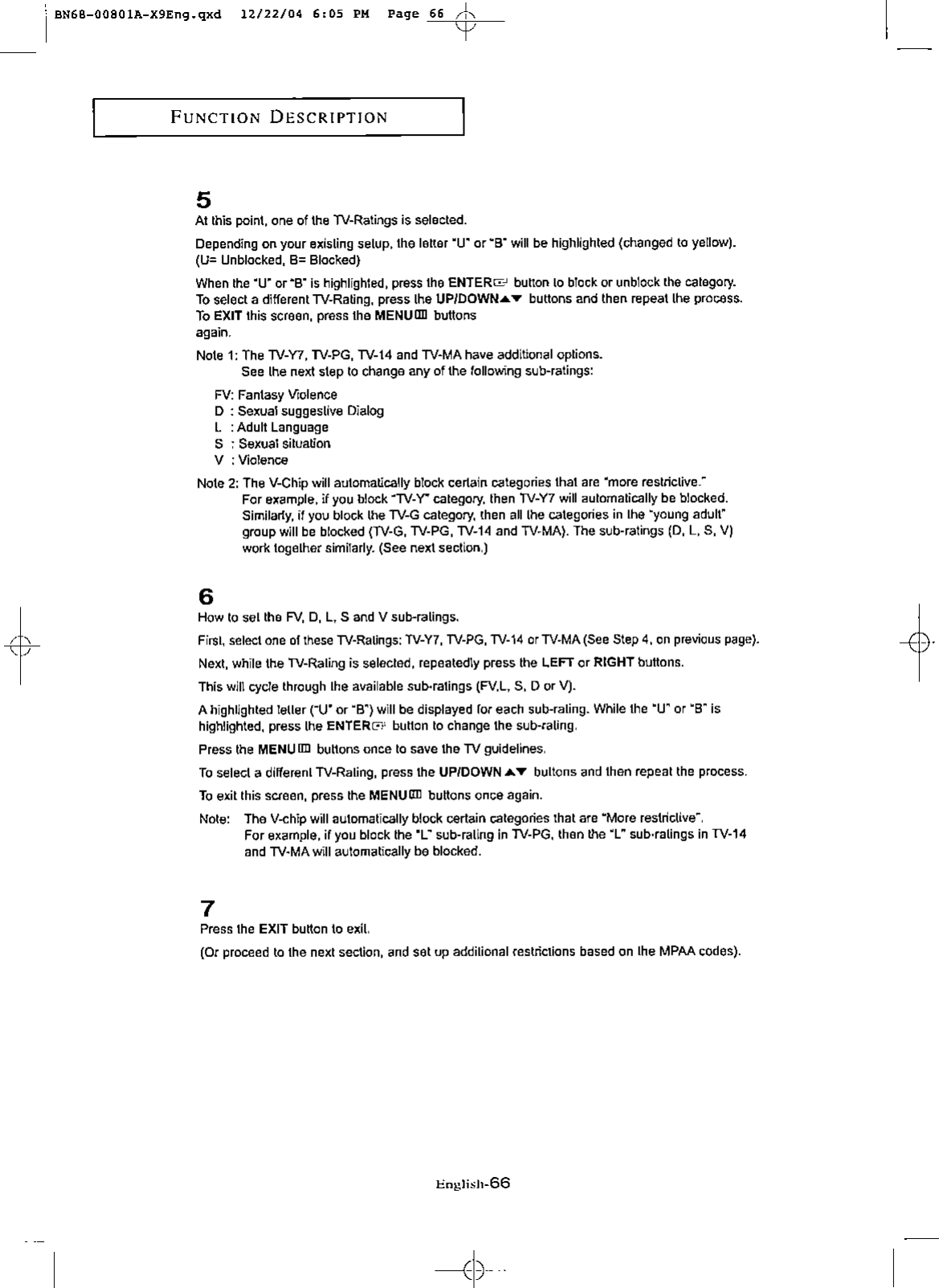 BN68-00801A-X9Eng.qxd 12/22/04 6:05 PM Page 66

FUNCTION DESCRIPTION

5
At this point, one of the TV-Ratings is selected.

Depending on your existing setup, the letter "U" or "B" will be highlighted (changed to yellow). (U= Unblocked, B= Blocked)

When the "U" or "B" is highlighted, press the ENTER button to block or unblock the category. To select a different TV-Rating, press the UP/DOWN▲▼ buttons and then repeat the process. To EXIT this screen, press the MENU buttons again.

Note 1: The TV-Y7, TV-PG, TV-14 and TV-MA have additional options. See the next step to change any of the following sub-ratings:

FV: Fantasy Violence
D : Sexual suggestive Dialog
L : Adult Language
S : Sexual situation
V : Violence

Note 2: The V-Chip will automatically block certain categories that are "more restrictive." For example, if you block "TV-Y" category, then TV-Y7 will automatically be blocked. Similarly, if you block the TV-G category, then all the categories in the "young adult" group will be blocked (TV-G, TV-PG, TV-14 and TV-MA). The sub-ratings (D, L, S, V) work together similarly. (See next section.)

6
How to set the FV, D, L, S and V sub-ratings.

First, select one of these TV-Ratings: TV-Y7, TV-PG, TV-14 or TV-MA (See Step 4, on previous page).

Next, while the TV-Rating is selected, repeatedly press the LEFT or RIGHT buttons.

This will cycle through the available sub-ratings (FV,L, S, D or V).

A highlighted letter ("U" or "B") will be displayed for each sub-rating. While the "U" or "B" is highlighted, press the ENTER button to change the sub-rating.

Press the MENU buttons once to save the TV guidelines.

To select a different TV-Rating, press the UP/DOWN ▲▼ buttons and then repeat the process.

To exit this screen, press the MENU buttons once again.

Note: The V-chip will automatically block certain categories that are "More restrictive". For example, if you block the "L" sub-rating in TV-PG, then the "L" sub-ratings in TV-14 and TV-MA will automatically be blocked.

7
Press the EXIT button to exit.

(Or proceed to the next section, and set up additional restrictions based on the MPAA codes).

English-66